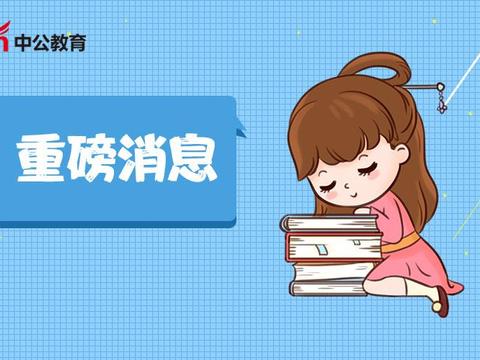 中公教育

重磅消息